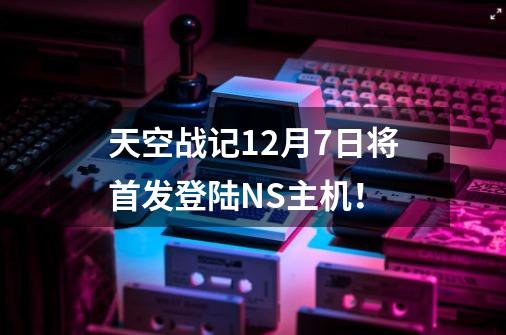 天空战记12月7日将首发登陆NS主机！